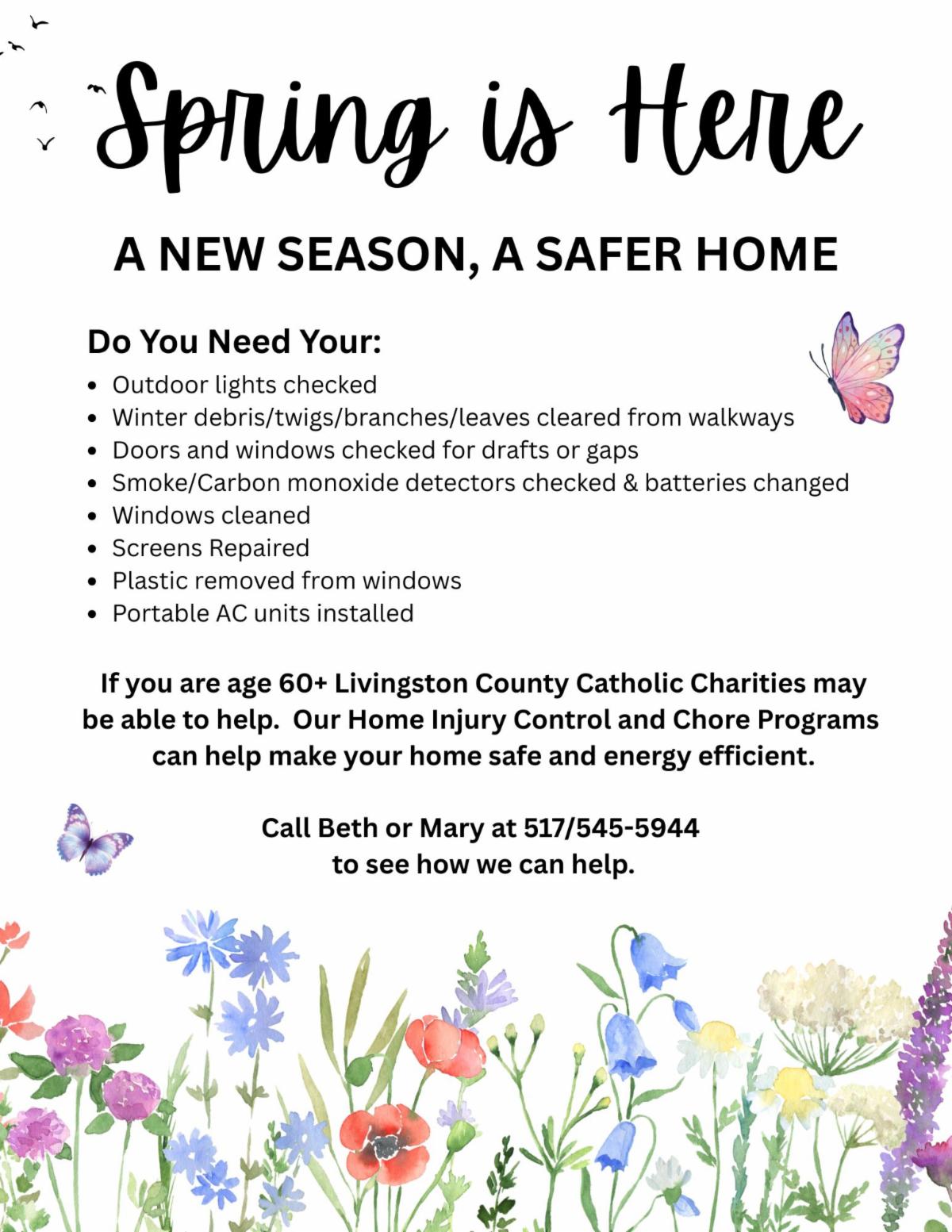 Spring is Here

A NEW SEASON, A SAFER HOME

Do You Need Your:

• Outdoor lights checked
• Winter debris/twigs/branches/leaves cleared from walkways
• Doors and windows checked for drafts or gaps
• Smoke/Carbon monoxide detectors checked & batteries changed
• Windows cleaned
• Screens Repaired
• Plastic removed from windows
• Portable AC units installed

If you are age 60+ Livingston County Catholic Charities may be able to help. Our Home Injury Control and Chore Programs can help make your home safe and energy efficient.

Call Beth or Mary at 517/545-5944
to see how we can help.